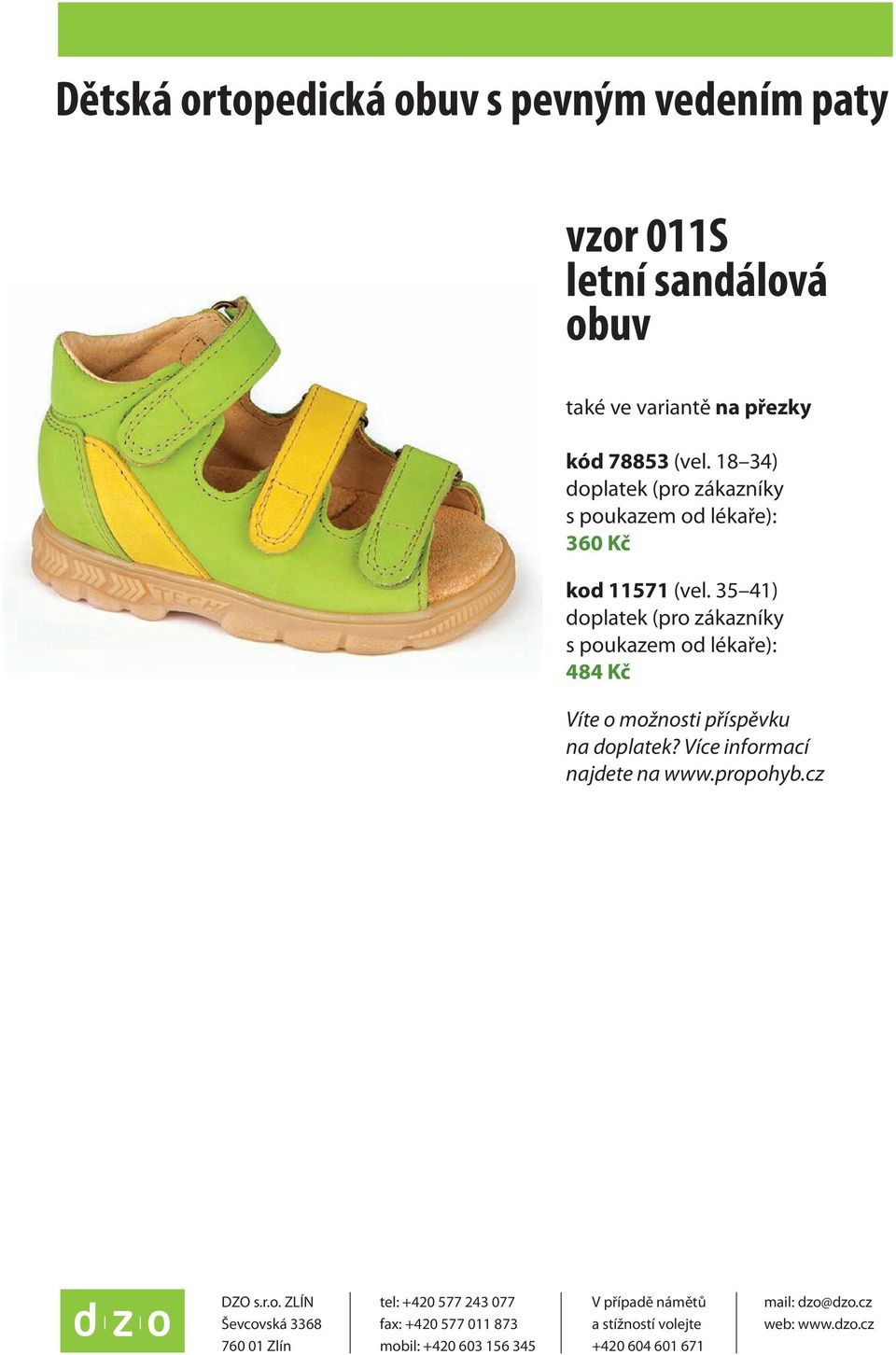 Dětská ortopedická obuv s pevným vedením paty

vzor 011S
letní sandálová obuv

také ve variantě na přezky

kód 78853 (vel. 18–34)
doplatek (pro zákazníky s poukazem od lékaře):
360 Kč

kod 11571 (vel. 35–41)
doplatek (pro zákazníky s poukazem od lékaře):
484 Kč

Víte o možnosti příspěvku na doplatek? Více informací najdete na www.propohyb.cz

TECH

d z o

DZO s.r.o. ZLÍN
Ševcovská 3368
760 01 Zlín

tel: +420 577 243 077
fax: +420 577 011 873
mobil: +420 603 156 345

V případě námětů
a stížností volejte
+420 604 601 671

mail: dzo@dzo.cz
web: www.dzo.cz